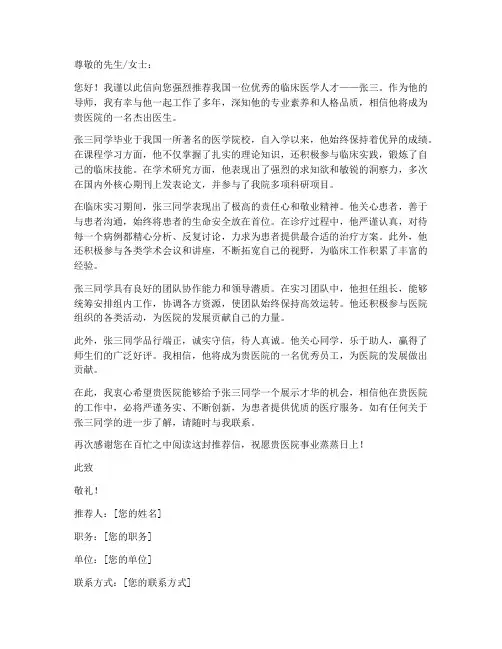 尊敬的先生/女士：

您好！我谨以此信向您强烈推荐我国一位优秀的临床医学人才——张三。作为他的导师，我有幸与他一起工作了多年，深知他的专业素养和人格品质，相信他将成为贵医院的一名杰出医生。

张三同学毕业于我国一所著名的医学院校，自入学以来，他始终保持着优异的成绩。在课程学习方面，他不仅掌握了扎实的理论知识，还积极参与临床实践，锻炼了自己的临床技能。在学术研究方面，他表现出了强烈的求知欲和敏锐的洞察力，多次在国内外核心期刊上发表论文，并参与了我院多项科研项目。

在临床实习期间，张三同学表现出了极高的责任心和敬业精神。他关心患者，善于与患者沟通，始终将患者的生命安全放在首位。在诊疗过程中，他严谨认真，对待每一个病例都精心分析、反复讨论，力求为患者提供最合适的治疗方案。此外，他还积极参与各类学术会议和讲座，不断拓宽自己的视野，为临床工作积累了丰富的经验。

张三同学具有良好的团队协作能力和领导潜质。在实习团队中，他担任组长，能够统筹安排组内工作，协调各方资源，使团队始终保持高效运转。他还积极参与医院组织的各类活动，为医院的发展贡献自己的力量。

此外，张三同学品行端正，诚实守信，待人真诚。他关心同学，乐于助人，赢得了师生们的广泛好评。我相信，他将成为贵医院的一名优秀员工，为医院的发展做出贡献。

在此，我衷心希望贵医院能够给予张三同学一个展示才华的机会，相信他在贵医院的工作中，必将严谨务实、不断创新，为患者提供优质的医疗服务。如有任何关于张三同学的进一步了解，请随时与我联系。

再次感谢您在百忙之中阅读这封推荐信，祝愿贵医院事业蒸蒸日上！

此致

敬礼！

推荐人：[您的姓名]

职务：[您的职务]

单位：[您的单位]

联系方式：[您的联系方式]